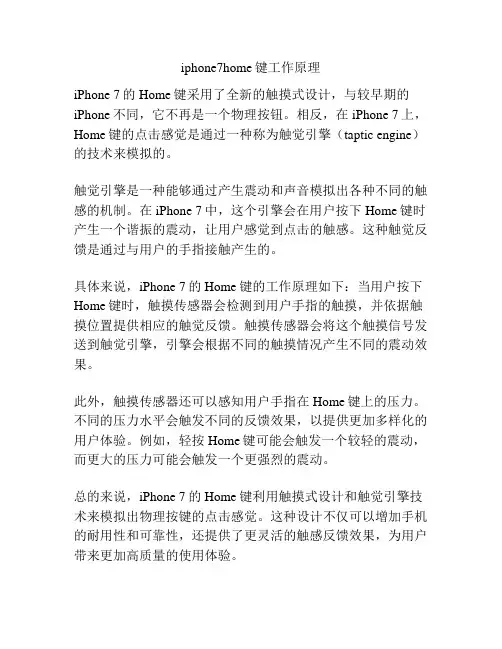 iphone7home 键工作原理

iPhone 7 的 Home 键采用了全新的触摸式设计，与较早期的 iPhone 不同，它不再是一个物理按钮。相反，在 iPhone 7 上，Home 键的点击感觉是通过一种称为触觉引擎（taptic engine）的技术来模拟的。

触觉引擎是一种能够通过产生震动和声音模拟出各种不同的触感的机制。在 iPhone 7 中，这个引擎会在用户按下 Home 键时产生一个谐振的震动，让用户感觉到点击的触感。这种触觉反馈是通过与用户的手指接触产生的。

具体来说，iPhone 7 的 Home 键的工作原理如下：当用户按下 Home 键时，触摸传感器会检测到用户手指的触摸，并依据触摸位置提供相应的触觉反馈。触摸传感器会将这个触摸信号发送到触觉引擎，引擎会根据不同的触摸情况产生不同的震动效果。

此外，触摸传感器还可以感知用户手指在 Home 键上的压力。不同的压力水平会触发不同的反馈效果，以提供更加多样化的用户体验。例如，轻按 Home 键可能会触发一个较轻的震动，而更大的压力可能会触发一个更强烈的震动。

总的来说，iPhone 7 的 Home 键利用触摸式设计和触觉引擎技术来模拟出物理按键的点击感觉。这种设计不仅可以增加手机的耐用性和可靠性，还提供了更灵活的触感反馈效果，为用户带来更加高质量的使用体验。